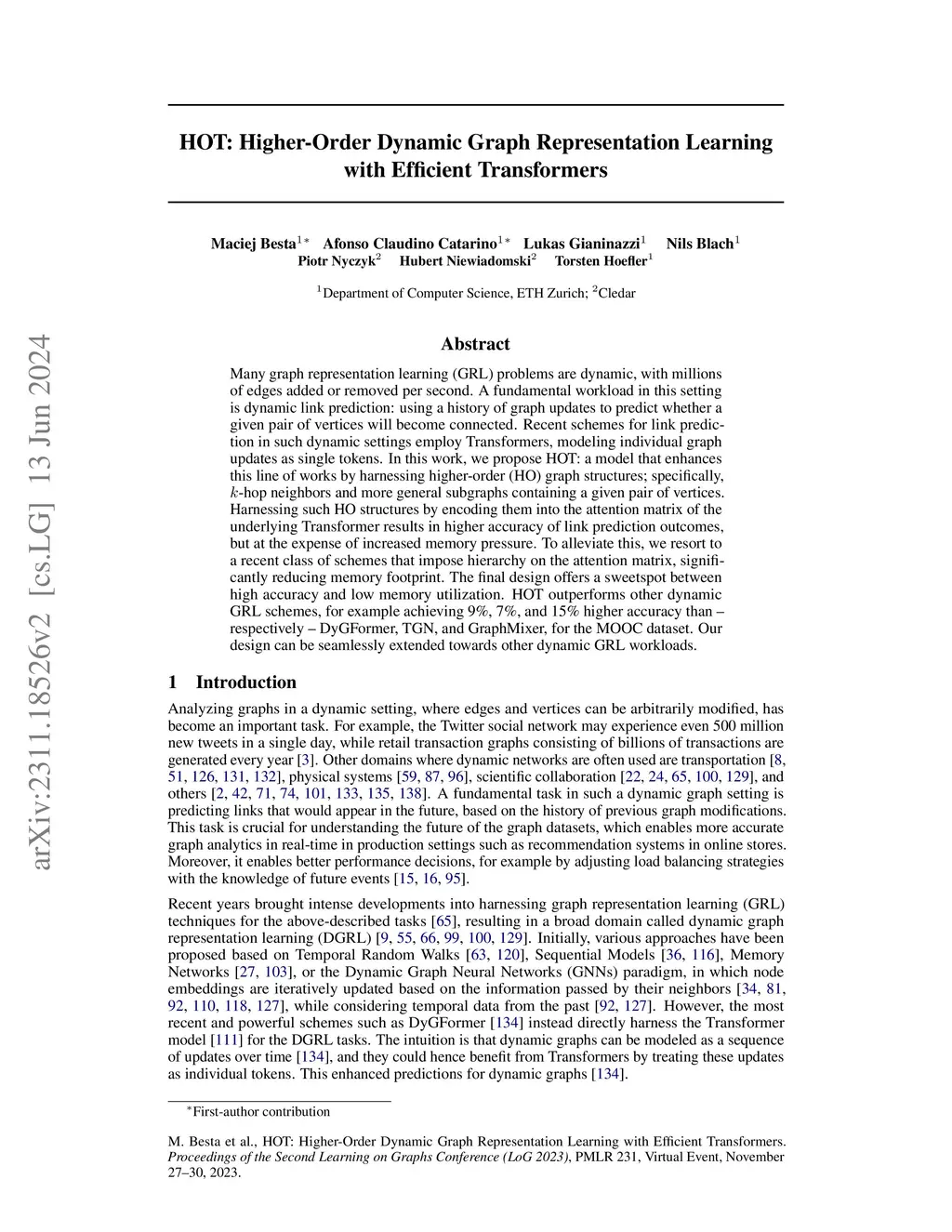 arXiv:2311.18526v2 [cs.LG] 13 Jun 2024

HOT: Higher-Order Dynamic Graph Representation Learning with Efficient Transformers

Maciej Besta$^{1*}$ Afonso Claudino Catarino$^{1*}$ Lukas Gianinazzi$^{1}$ Nils Blach$^{1}$ Piotr Nyczyk$^{2}$ Hubert Niewiadomski$^{2}$ Torsten Hoefler$^{1}$

$^{1}$Department of Computer Science, ETH Zurich; $^{2}$Cledar

Abstract

Many graph representation learning (GRL) problems are dynamic, with millions of edges added or removed per second. A fundamental workload in this setting is dynamic link prediction: using a history of graph updates to predict whether a given pair of vertices will become connected. Recent schemes for link prediction in such dynamic settings employ Transformers, modeling individual graph updates as single tokens. In this work, we propose HOT: a model that enhances this line of works by harnessing higher-order (HO) graph structures; specifically, $k$-hop neighbors and more general subgraphs containing a given pair of vertices. Harnessing such HO structures by encoding them into the attention matrix of the underlying Transformer results in higher accuracy of link prediction outcomes, but at the expense of increased memory pressure. To alleviate this, we resort to a recent class of schemes that impose hierarchy on the attention matrix, significantly reducing memory footprint. The final design offers a sweetspot between high accuracy and low memory utilization. HOT outperforms other dynamic GRL schemes, for example achieving 9%, 7%, and 15% higher accuracy than – respectively – DyGFormer, TGN, and GraphMixer, for the MOOC dataset. Our design can be seamlessly extended towards other dynamic GRL workloads.

1 Introduction

Analyzing graphs in a dynamic setting, where edges and vertices can be arbitrarily modified, has become an important task. For example, the Twitter social network may experience even 500 million new tweets in a single day, while retail transaction graphs consisting of billions of transactions are generated every year [3]. Other domains where dynamic networks are often used are transportation [8, 51, 126, 131, 132], physical systems [59, 87, 96], scientific collaboration [22, 24, 65, 100, 129], and others [2, 42, 71, 74, 101, 133, 135, 138]. A fundamental task in such a dynamic graph setting is predicting links that would appear in the future, based on the history of previous graph modifications. This task is crucial for understanding the future of the graph datasets, which enables more accurate graph analytics in real-time in production settings such as recommendation systems in online stores. Moreover, it enables better performance decisions, for example by adjusting load balancing strategies with the knowledge of future events [15, 16, 95].

Recent years brought intense developments into harnessing graph representation learning (GRL) techniques for the above-described tasks [65], resulting in a broad domain called dynamic graph representation learning (DGRL) [9, 55, 66, 99, 100, 129]. Initially, various approaches have been proposed based on Temporal Random Walks [63, 120], Sequential Models [36, 116], Memory Networks [27, 103], or the Dynamic Graph Neural Networks (GNNs) paradigm, in which node embeddings are iteratively updated based on the information passed by their neighbors [34, 81, 92, 110, 118, 127], while considering temporal data from the past [92, 127]. However, the most recent and powerful schemes such as DyGFormer [134] instead directly harness the Transformer model [111] for the DGRL tasks. The intuition is that dynamic graphs can be modeled as a sequence of updates over time [134], and they could hence benefit from Transformers by treating these updates as individual tokens. This enhanced predictions for dynamic graphs [134].

$^{*}$First-author contribution

M. Besta et al., HOT: Higher-Order Dynamic Graph Representation Learning with Efficient Transformers. Proceedings of the Second Learning on Graphs Conference (LoG 2023), PMLR 231, Virtual Event, November 27–30, 2023.